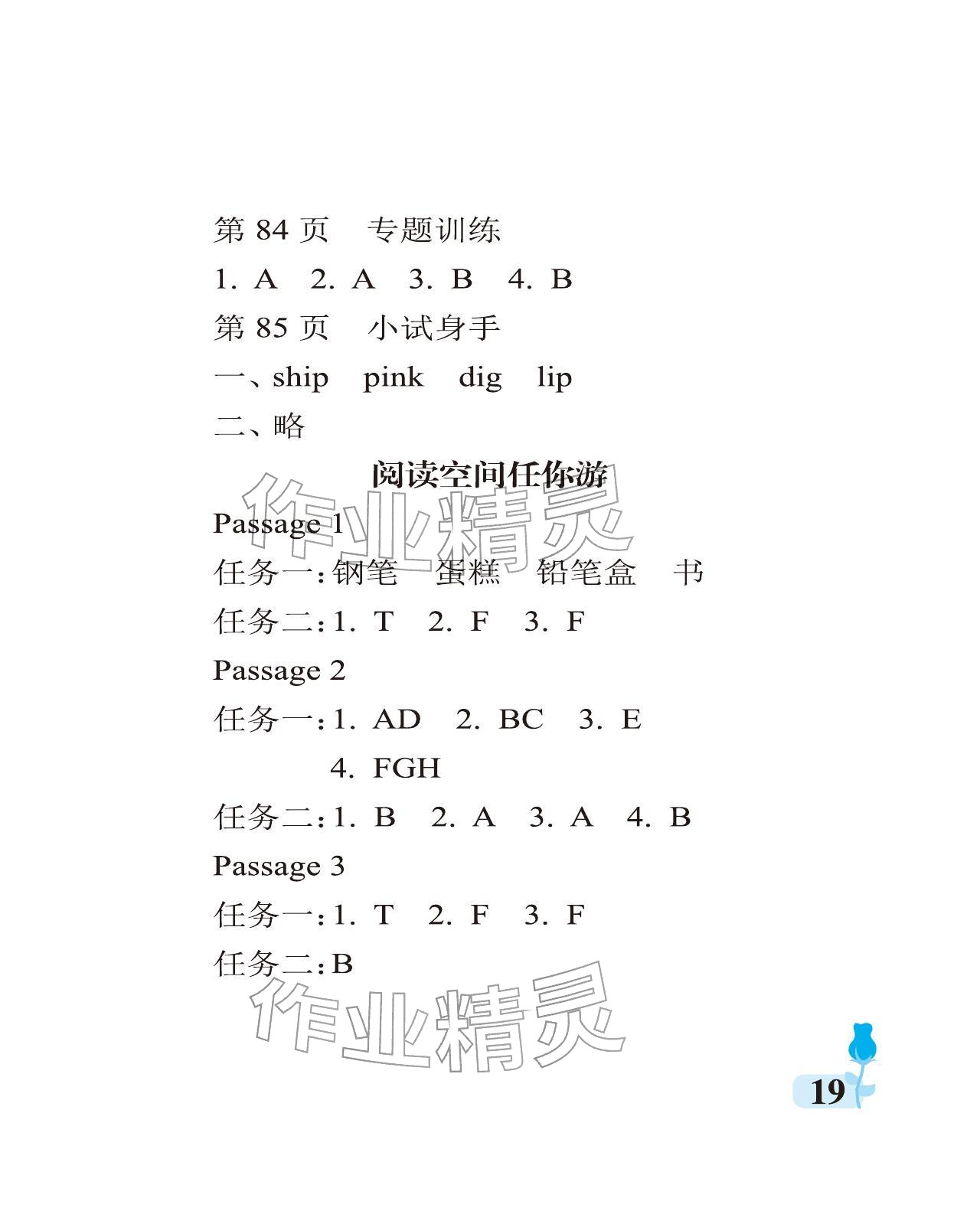 第 84 页　专题训练

1. A　2. A　3. B　4. B

第 85 页　小试身手

一、ship　pink　dig　lip

二、略

阅读空间任你游

作业精灵

Passage 1

任务一：钢笔　蛋糕　铅笔盒　书

任务二：1. T　2. F　3. F

Passage 2

任务一：1. AD　2. BC　3. E
4. FGH

任务二：1. B　2. A　3. A　4. B

Passage 3

任务一：1. T　2. F　3. F

任务二：B

作业精灵

19